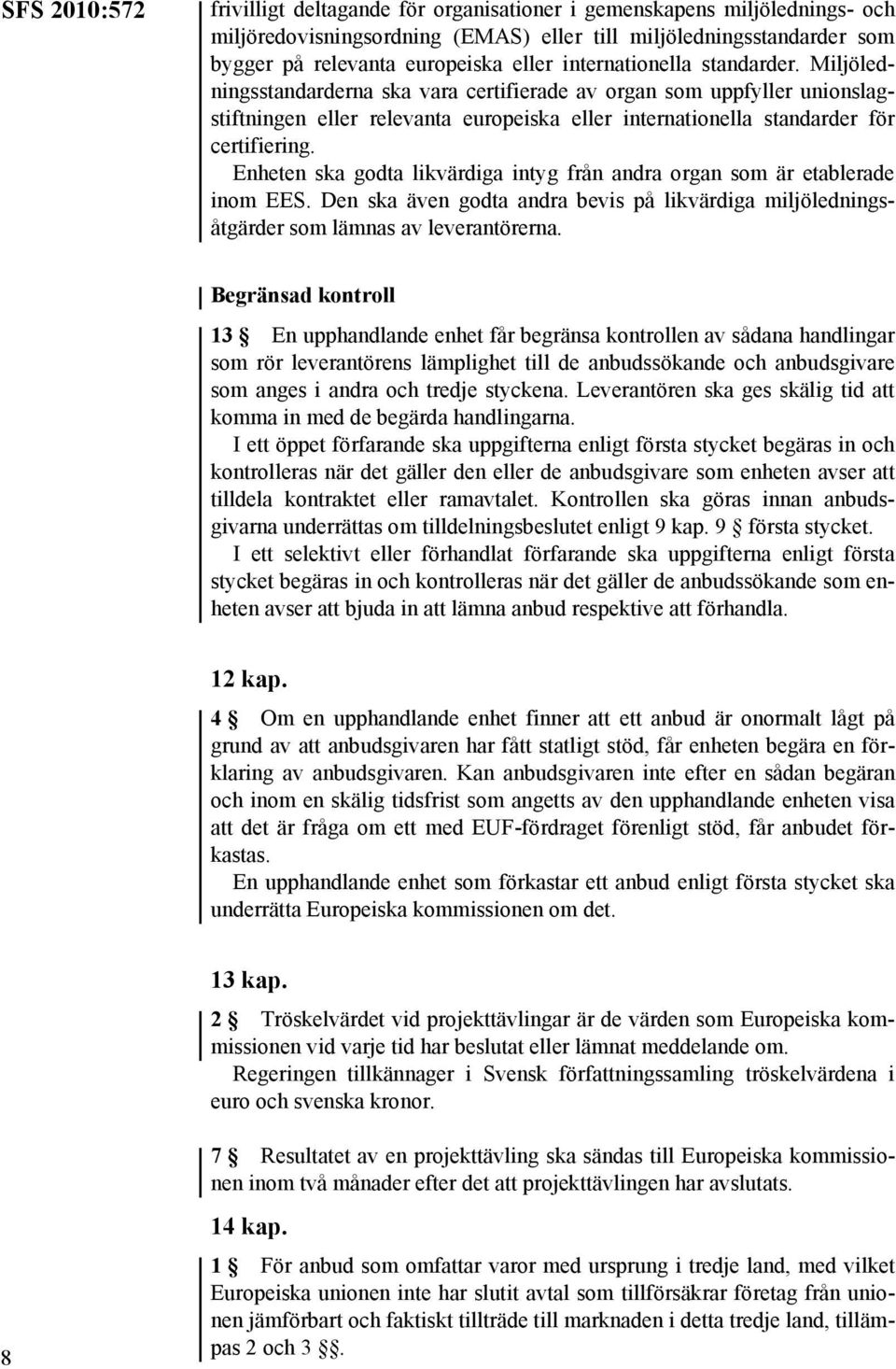 SFS 2010:572

frivilligt deltagande för organisationer i gemenskapens miljölednings- och miljöredovisningsordning (EMAS) eller till miljöledningsstandarder som bygger på relevanta europeiska eller internationella standarder. Miljöledningsstandarderna ska vara certifierade av organ som uppfyller unionslagstiftningen eller relevanta europeiska eller internationella standarder för certifiering.

Enheten ska godta likvärdiga intyg från andra organ som är etablerade inom EES. Den ska även godta andra bevis på likvärdiga miljöledningsåtgärder som lämnas av leverantörerna.

Begränsad kontroll

13 § En upphandlande enhet får begränsa kontrollen av sådana handlingar som rör leverantörens lämplighet till de anbudssökande och anbudsgivare som anges i andra och tredje styckena. Leverantören ska ges skälig tid att komma in med de begärda handlingarna.

I ett öppet förfarande ska uppgifterna enligt första stycket begäras in och kontrolleras när det gäller den eller de anbudsgivare som enheten avser att tilldela kontraktet eller ramavtalet. Kontrollen ska göras innan anbudsgivarna underrättas om tilldelningsbeslutet enligt 9 kap. 9 § första stycket.

I ett selektivt eller förhandlat förfarande ska uppgifterna enligt första stycket begäras in och kontrolleras när det gäller de anbudssökande som enheten avser att bjuda in att lämna anbud respektive att förhandla.

12 kap.

4 § Om en upphandlande enhet finner att ett anbud är onormalt lågt på grund av att anbudsgivaren har fått statligt stöd, får enheten begära en förklaring av anbudsgivaren. Kan anbudsgivaren inte efter en sådan begäran och inom en skälig tidsfrist som angetts av den upphandlande enheten visa att det är fråga om ett med EUF-fördraget förenligt stöd, får anbudet förkastas.

En upphandlande enhet som förkastar ett anbud enligt första stycket ska underrätta Europeiska kommissionen om det.

13 kap.

2 § Tröskelvärdet vid projekttävlingar är de värden som Europeiska kommissionen vid varje tid har beslutat eller lämnat meddelande om.

Regeringen tillkännager i Svensk författningssamling tröskelvärdena i euro och svenska kronor.

7 § Resultatet av en projekttävling ska sändas till Europeiska kommissionen inom två månader efter det att projekttävlingen har avslutats.

14 kap.

1 § För anbud som omfattar varor med ursprung i tredje land, med vilket Europeiska unionen inte har slutit avtal som tillförsäkrar företag från unionen jämförbart och faktiskt tillträde till marknaden i detta tredje land, tillämpas 2 och 3 §§.

8